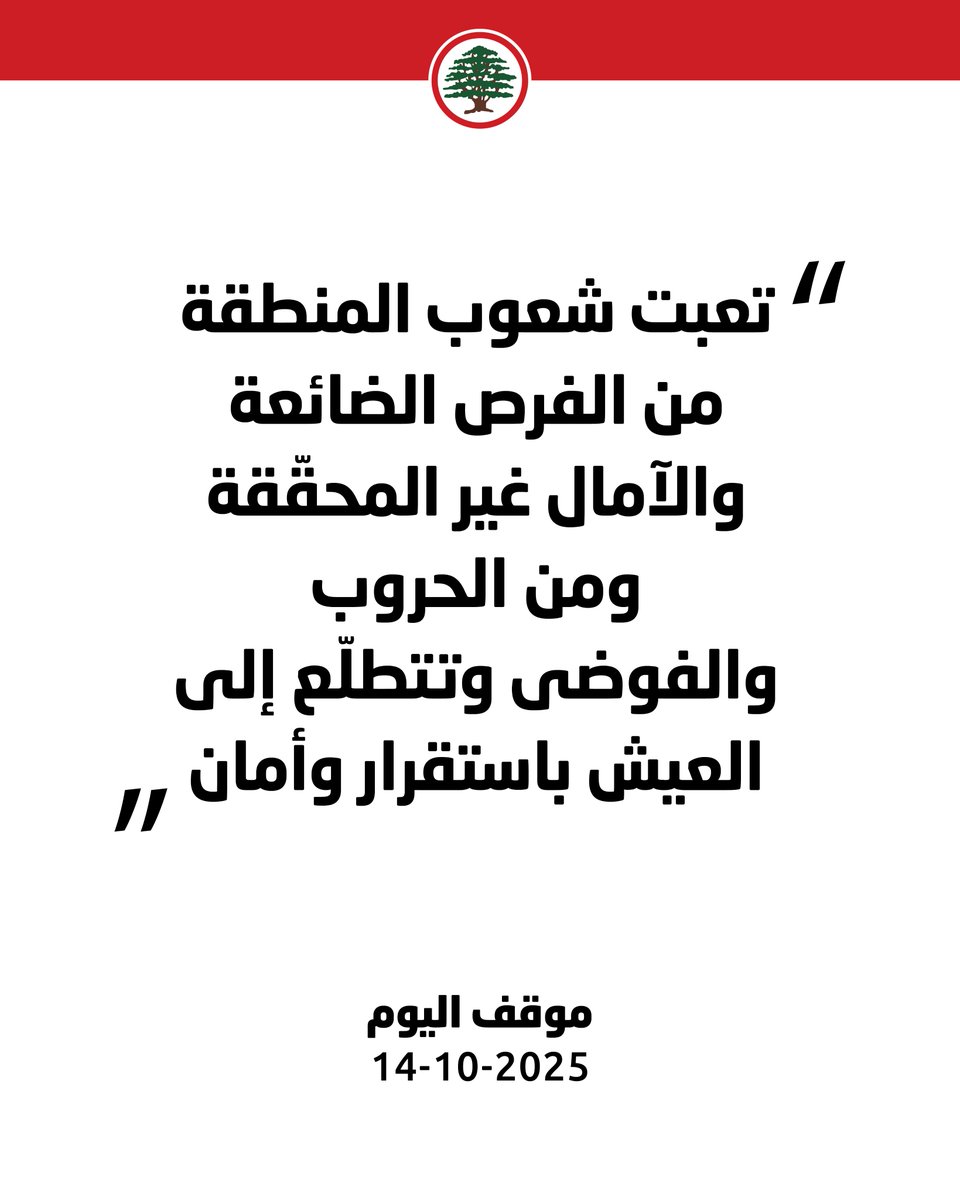 " تعبت شعوب المنطقة من الفرص الضائعة والآمال غير المحقّقة ومن الحروب والفوضى وتتطلّع إلى العيش باستقرار وأمان "

موقف اليوم
14-10-2025